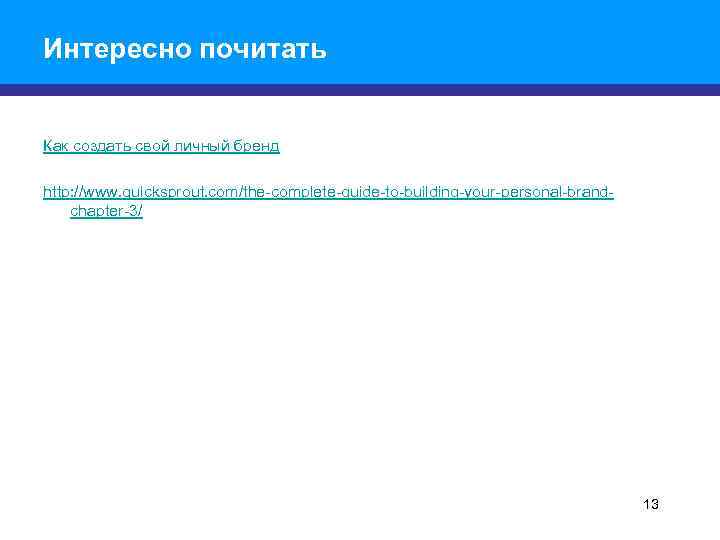 Интересно почитать

Как создать свой личный бренд

http://www.quicksprout.com/the-complete-guide-to-building-your-personal-brand-chapter-3/

13